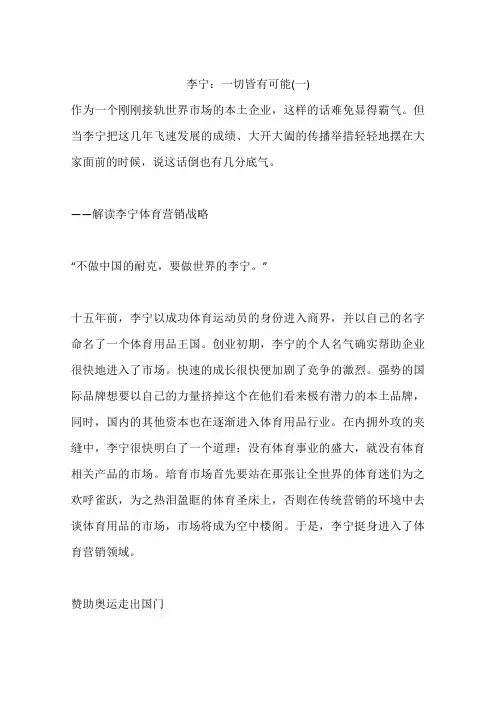 李宁：一切皆有可能(一)

作为一个刚刚接轨世界市场的本土企业，这样的话难免显得霸气。但当李宁把这几年飞速发展的成绩、大开大阖的传播举措轻轻地摆在大家面前的时候，说这话倒也有几分底气。

——解读李宁体育营销战略

“不做中国的耐克，要做世界的李宁。”

十五年前，李宁以成功体育运动员的身份进入商界，并以自己的名字命名了一个体育用品王国。创业初期，李宁的个人名气确实帮助企业很快地进入了市场。快速的成长很快便加剧了竞争的激烈。强势的国际品牌想要以自己的力量挤掉这个在他们看来极有潜力的本土品牌，同时，国内的其他资本也在逐渐进入体育用品行业。在内拥外攻的夹缝中，李宁很快明白了一个道理：没有体育事业的盛大，就没有体育相关产品的市场。培育市场首先要站在那张让全世界的体育迷们为之欢呼雀跃，为之热泪盈眶的体育圣床上，否则在传统营销的环境中去谈体育用品的市场，市场将成为空中楼阁。于是，李宁挺身进入了体育营销领域。

赞助奥运走出国门